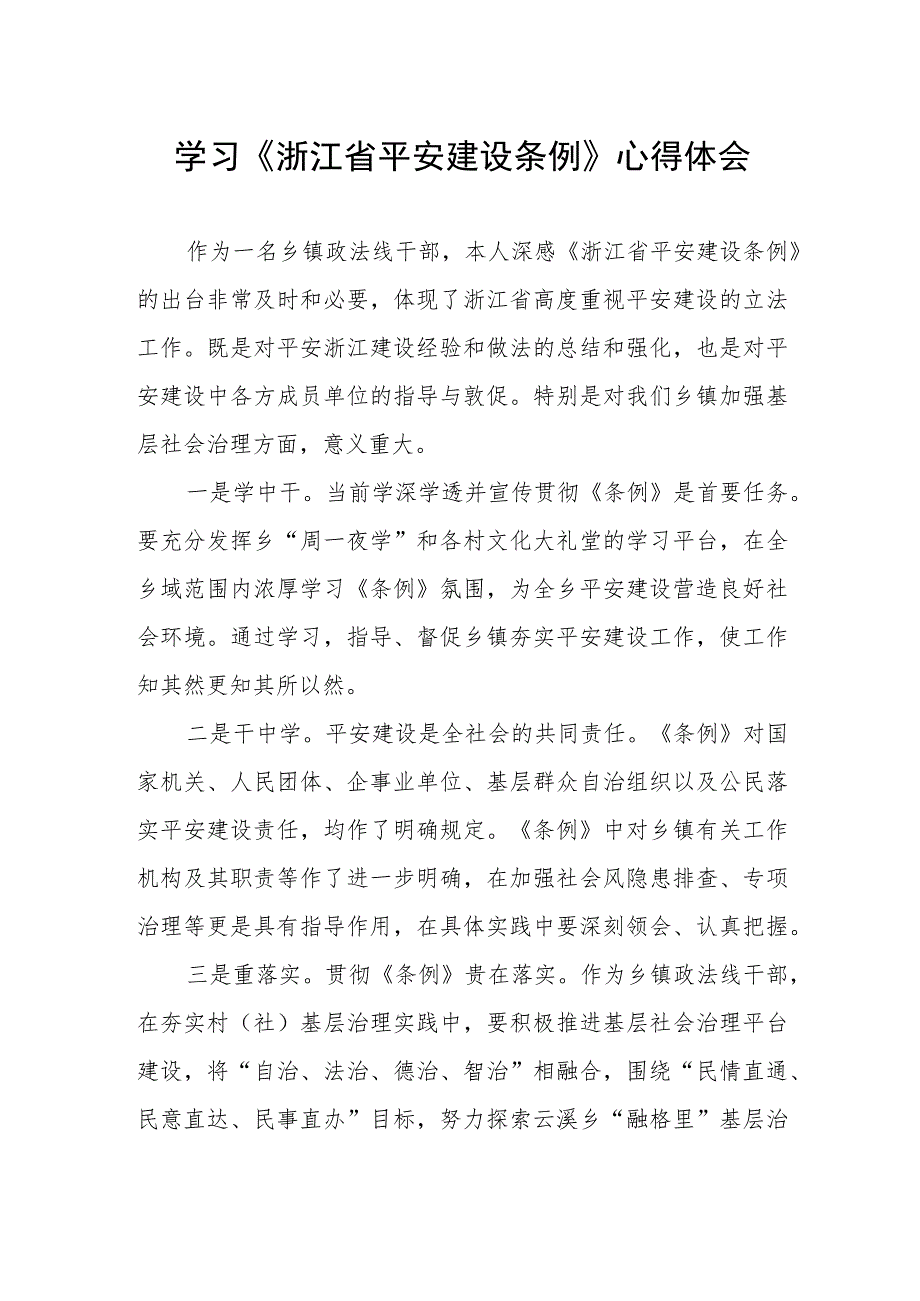 学习《浙江省平安建设条例》心得体会

作为一名乡镇政法线干部，本人深感《浙江省平安建设条例》的出台非常及时和必要，体现了浙江省高度重视平安建设的立法工作。既是对平安浙江建设经验和做法的总结和强化，也是对平安建设中各方成员单位的指导与敦促。特别是对我们乡镇加强基层社会治理方面，意义重大。

一是学中干。当前学深学透并宣传贯彻《条例》是首要任务。要充分发挥乡“周一夜学”和各村文化大礼堂的学习平台，在全乡域范围内浓厚学习《条例》氛围，为全乡平安建设营造良好社会环境。通过学习，指导、督促乡镇夯实平安建设工作，使工作知其然更知其所以然。

二是干中学。平安建设是全社会的共同责任。《条例》对国家机关、人民团体、企事业单位、基层群众自治组织以及公民落实平安建设责任，均作了明确规定。《条例》中对乡镇有关工作机构及其职责等作了进一步明确，在加强社会风隐患排查、专项治理等更是具有指导作用，在具体实践中要深刻领会、认真把握。

三是重落实。贯彻《条例》贵在落实。作为乡镇政法线干部，在夯实村（社）基层治理实践中，要积极推进基层社会治理平台建设，将“自治、法治、德治、智治”相融合，围绕“民情直通、民意直达、民事直办”目标，努力探索云溪乡“融格里”基层治